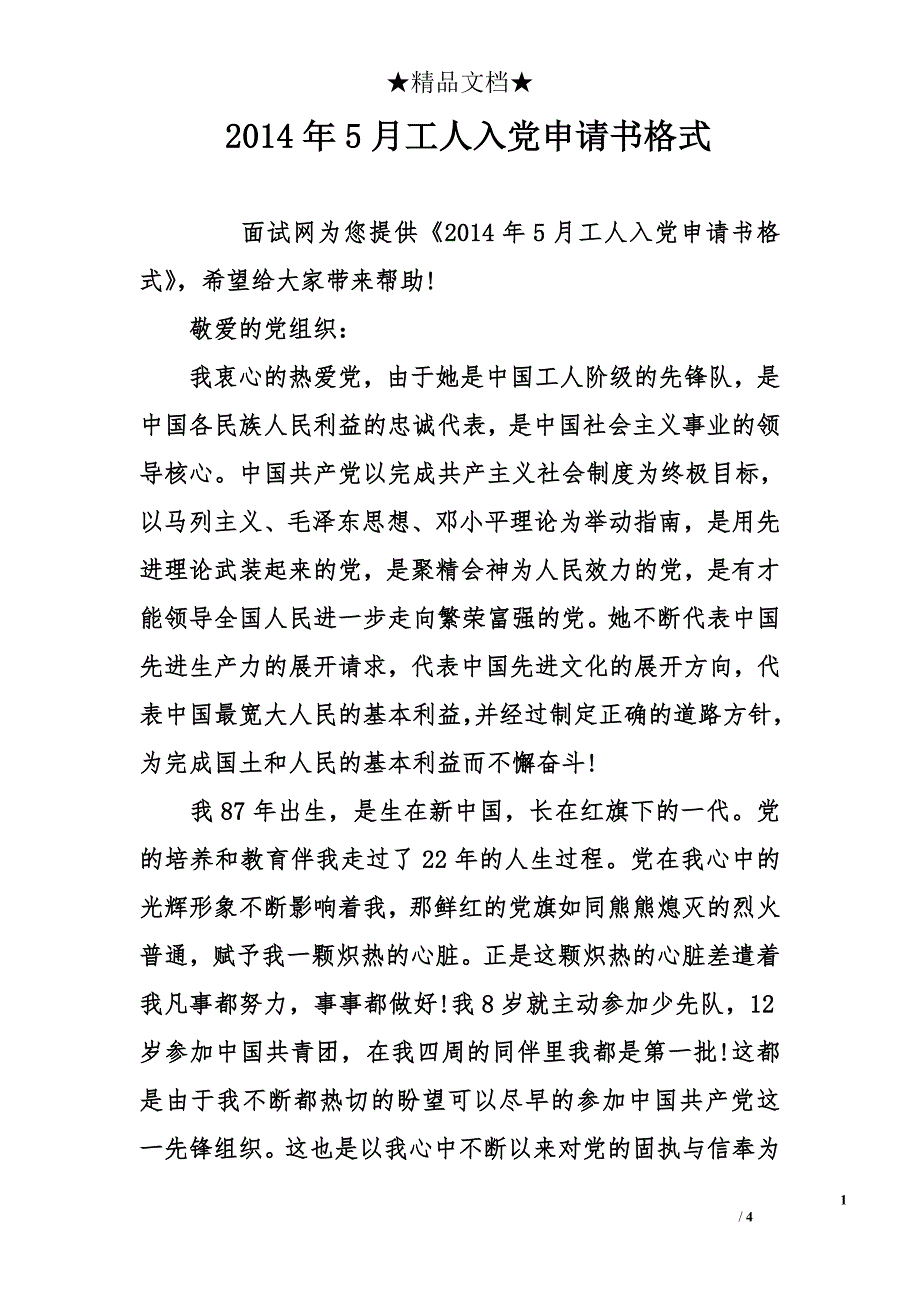 ★精品文档★

2014年5月工人入党申请书格式

面试网为您提供《2014年5月工人入党申请书格式》，希望给大家带来帮助!

敬爱的党组织：

我衷心的热爱党，由于她是中国工人阶级的先锋队，是中国各民族人民利益的忠诚代表，是中国社会主义事业的领导核心。中国共产党以完成共产主义社会制度为终极目标，以马列主义、毛泽东思想、邓小平理论为举动指南，是用先进理论武装起来的党，是聚精会神为人民效力的党，是有才能领导全国人民进一步走向繁荣富强的党。她不断代表中国先进生产力的展开请求，代表中国先进文化的展开方向，代表中国最宽大人民的基本利益,并经过制定正确的道路方针，为完成国土和人民的基本利益而不懈奋斗!

我87年出生，是生在新中国，长在红旗下的一代。党的培养和教育伴我走过了22年的人生过程。党在我心中的光辉形象不断影响着我，那鲜红的党旗如同熊熊熄灭的烈火普通，赋予我一颗炽热的心脏。正是这颗炽热的心脏差遣着我凡事都努力，事事都做好!我8岁就主动参加少先队，12岁参加中国共青团，在我四周的同伴里我都是第一批!这都是由于我不断都热切的盼望可以尽早的参加中国共产党这一先锋组织。这也是以我心中不断以来对党的固执与信奉为

1

/ 4